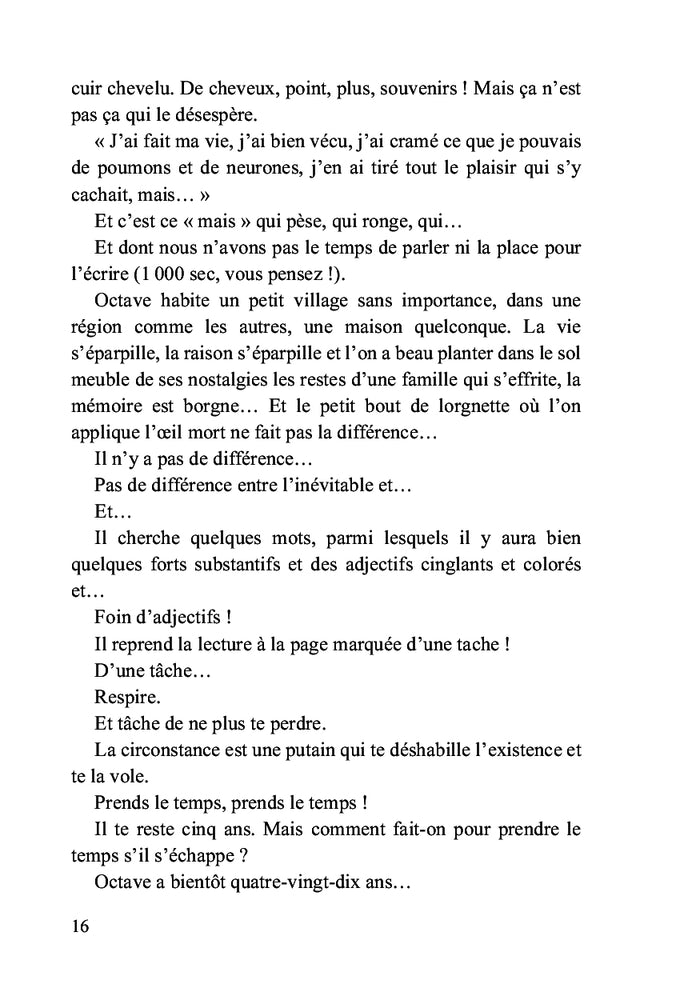 cuir chevelu. De cheveux, point, plus, souvenirs ! Mais ça n'est pas ça qui le désespère.

« J'ai fait ma vie, j'ai bien vécu, j'ai cramé ce que je pouvais de poumons et de neurones, j'en ai tiré tout le plaisir qui s'y cachait, mais… »

Et c'est ce « mais » qui pèse, qui ronge, qui…

Et dont nous n'avons pas le temps de parler ni la place pour l'écrire (1 000 sec, vous pensez !).

Octave habite un petit village sans importance, dans une région comme les autres, une maison quelconque. La vie s'éparpille, la raison s'éparpille et l'on a beau planter dans le sol meuble de ses nostalgies les restes d'une famille qui s'effrite, la mémoire est borgne… Et le petit bout de lorgnette où l'on applique l'œil mort ne fait pas la différence…

Il n'y a pas de différence…

Pas de différence entre l'inévitable et…

Et…

Il cherche quelques mots, parmi lesquels il y aura bien quelques forts substantifs et des adjectifs cinglants et colorés et…

Foin d'adjectifs !

Il reprend la lecture à la page marquée d'une tache !

D'une tâche…

Respire.

Et tâche de ne plus te perdre.

La circonstance est une putain qui te déshabille l'existence et te la vole.

Prends le temps, prends le temps !

Il te reste cinq ans. Mais comment fait-on pour prendre le temps s'il s'échappe ?

Octave a bientôt quatre-vingt-dix ans…

16